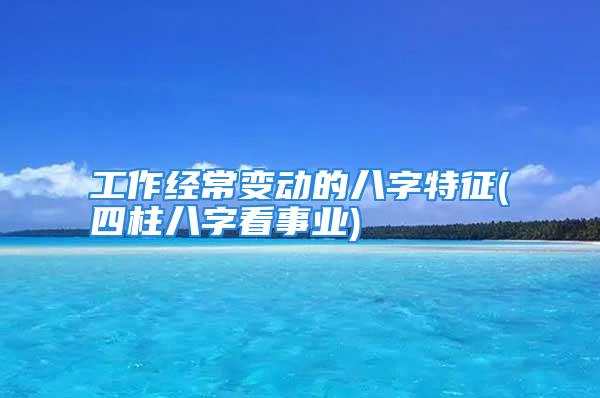 工作经常变动的八字特征(四柱八字看事业)